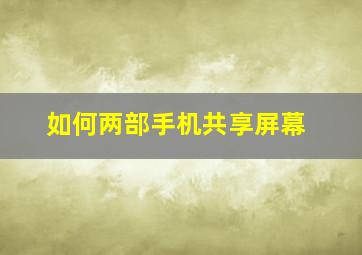 如何两部手机共享屏幕